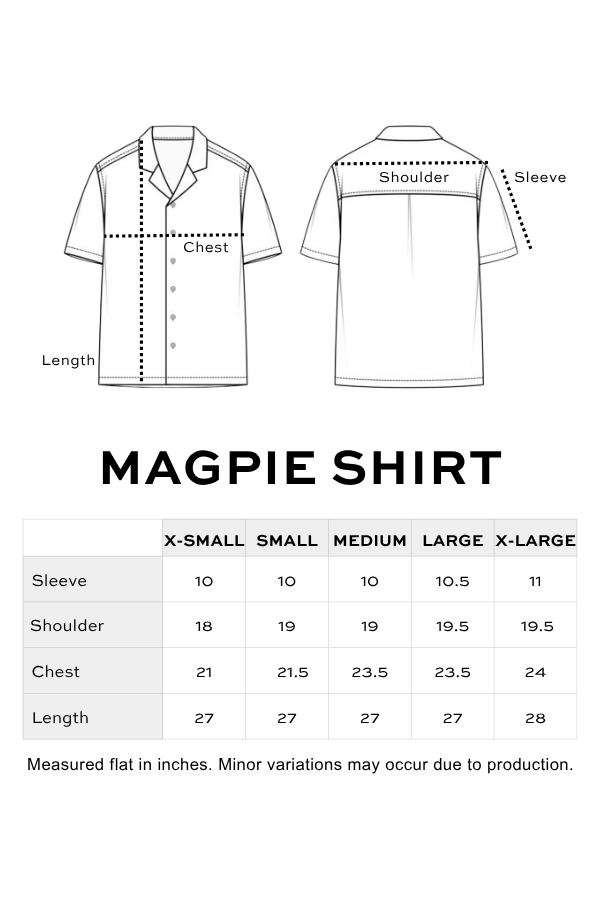 Chest

Length

Shoulder

Sleeve

MAGPIE SHIRT

| | X-SMALL | SMALL | MEDIUM | LARGE | X-LARGE |
|---|---|---|---|---|---|
| Sleeve | 10 | 10 | 10 | 10.5 | 11 |
| Shoulder | 18 | 19 | 19 | 19.5 | 19.5 |
| Chest | 21 | 21.5 | 23.5 | 23.5 | 24 |
| Length | 27 | 27 | 27 | 27 | 28 |

Measured flat in inches. Minor variations may occur due to production.